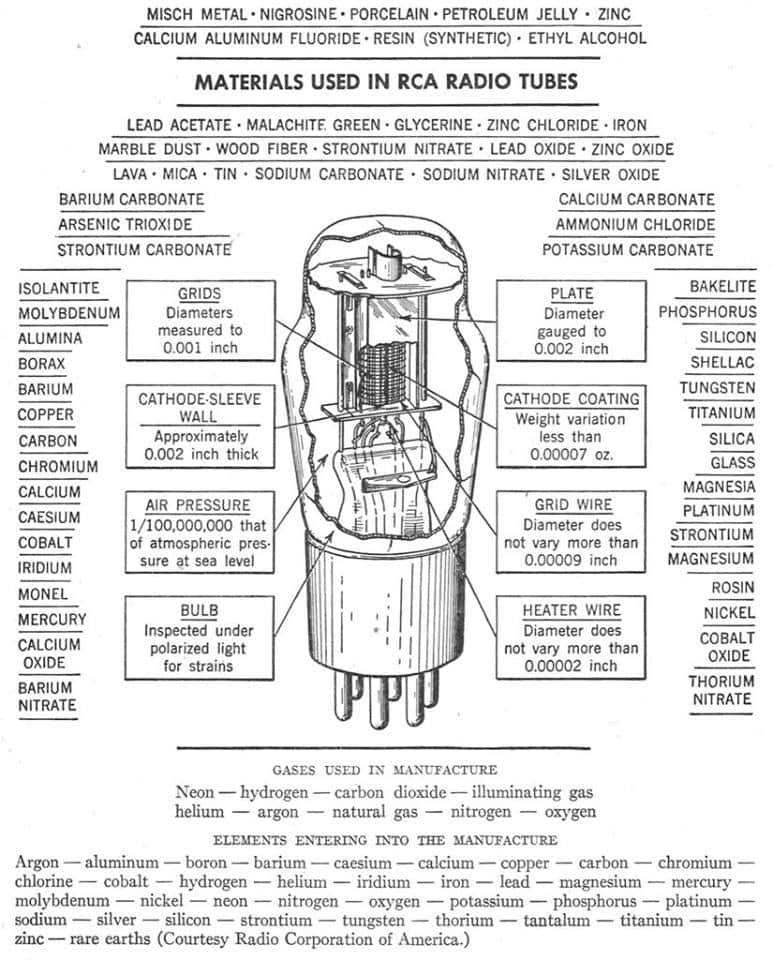 MISCH METAL · NIGROSINE · PORCELAIN · PETROLEUM JELLY · ZINC
CALCIUM ALUMINUM FLUORIDE · RESIN (SYNTHETIC) · ETHYL ALCOHOL

MATERIALS USED IN RCA RADIO TUBES

LEAD ACETATE · MALACHITE GREEN · GLYCERINE · ZINC CHLORIDE · IRON
MARBLE DUST · WOOD FIBER · STRONTIUM NITRATE · LEAD OXIDE · ZINC OXIDE
LAVA · MICA · TIN · SODIUM CARBONATE · SODIUM NITRATE · SILVER OXIDE

BARIUM CARBONATE
ARSENIC TRIOXIDE
STRONTIUM CARBONATE

CALCIUM CARBONATE
AMMONIUM CHLORIDE
POTASSIUM CARBONATE

ISOLANTITE
MOLYBDENUM
ALUMINA
BORAX
BARIUM
COPPER
CARBON
CHROMIUM
CALCIUM
CAESIUM
COBALT
IRIDIUM
MONEL
MERCURY
CALCIUM OXIDE
BARIUM NITRATE

GRIDS
Diameters measured to 0.001 inch

CATHODE-SLEEVE WALL
Approximately 0.002 inch thick

AIR PRESSURE
1/100,000,000 that of atmospheric pressure at sea level

BULB
Inspected under polarized light for strains

PLATE
Diameter gauged to 0.002 inch

CATHODE COATING
Weight variation less than 0.00007 oz.

GRID WIRE
Diameter does not vary more than 0.00009 inch

HEATER WIRE
Diameter does not vary more than 0.00002 inch

BAKELITE
PHOSPHORUS
SILICON
SHELLAC
TUNGSTEN
TITANIUM
SILICA
GLASS
MAGNESIA
PLATINUM
STRONTIUM
MAGNESIUM
ROSIN
NICKEL
COBALT OXIDE
THORIUM NITRATE

GASES USED IN MANUFACTURE
Neon — hydrogen — carbon dioxide — illuminating gas
helium — argon — natural gas — nitrogen — oxygen

ELEMENTS ENTERING INTO THE MANUFACTURE
Argon — aluminum — boron — barium — caesium — calcium — copper — carbon — chromium — chlorine — cobalt — hydrogen — helium — iridium — iron — lead — magnesium — mercury — molybdenum — nickel — neon — nitrogen — oxygen — potassium — phosphorus — platinum — sodium — silver — silicon — strontium — tungsten — thorium — tantalum — titanium — tin — zinc — rare earths (Courtesy Radio Corporation of America.)